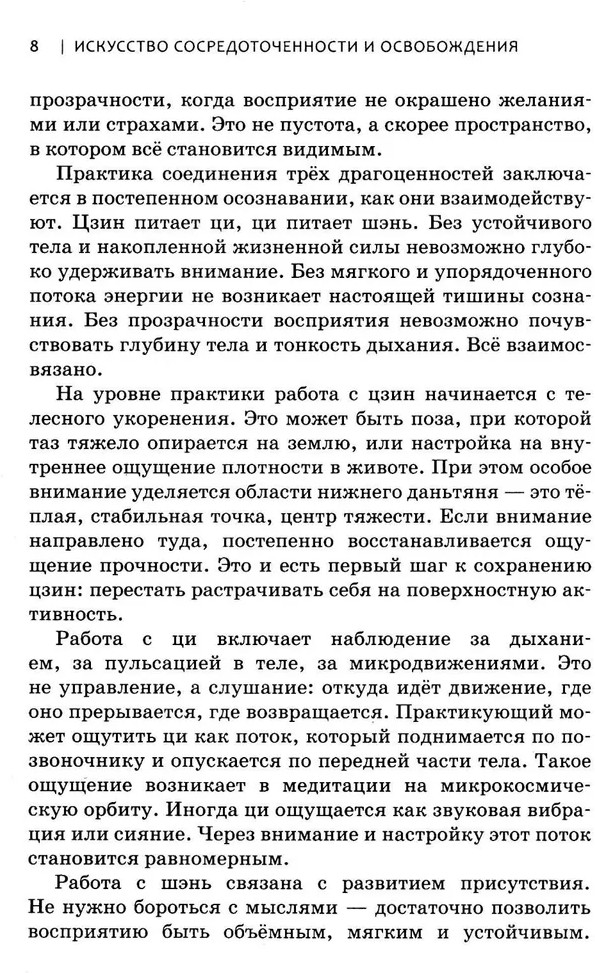 8 | ИСКУССТВО СОСРЕДОТОЧЕННОСТИ И ОСВОБОЖДЕНИЯ

прозрачности, когда восприятие не окрашено желаниями или страхами. Это не пустота, а скорее пространство, в котором всё становится видимым.

Практика соединения трёх драгоценностей заключается в постепенном осознавании, как они взаимодействуют. Цзин питает ци, ци питает шэнь. Без устойчивого тела и накопленной жизненной силы невозможно глубоко удерживать внимание. Без мягкого и упорядоченного потока энергии не возникает настоящей тишины сознания. Без прозрачности восприятия невозможно почувствовать глубину тела и тонкость дыхания. Всё взаимосвязано.

На уровне практики работа с цзин начинается с телесного укоренения. Это может быть поза, при которой таз тяжело опирается на землю, или настройка на внутреннее ощущение плотности в животе. При этом особое внимание уделяется области нижнего даньтяня — это тёплая, стабильная точка, центр тяжести. Если внимание направлено туда, постепенно восстанавливается ощущение прочности. Это и есть первый шаг к сохранению цзин: перестать растрачивать себя на поверхностную активность.

Работа с ци включает наблюдение за дыханием, за пульсацией в теле, за микродвижениями. Это не управление, а слушание: откуда идёт движение, где оно прерывается, где возвращается. Практикующий может ощутить ци как поток, который поднимается по позвоночнику и опускается по передней части тела. Такое ощущение возникает в медитации на микрокосмическую орбиту. Иногда ци ощущается как звуковая вибрация или сияние. Через внимание и настройку этот поток становится равномерным.

Работа с шэнь связана с развитием присутствия. Не нужно бороться с мыслями — достаточно позволить восприятию быть объёмным, мягким и устойчивым.